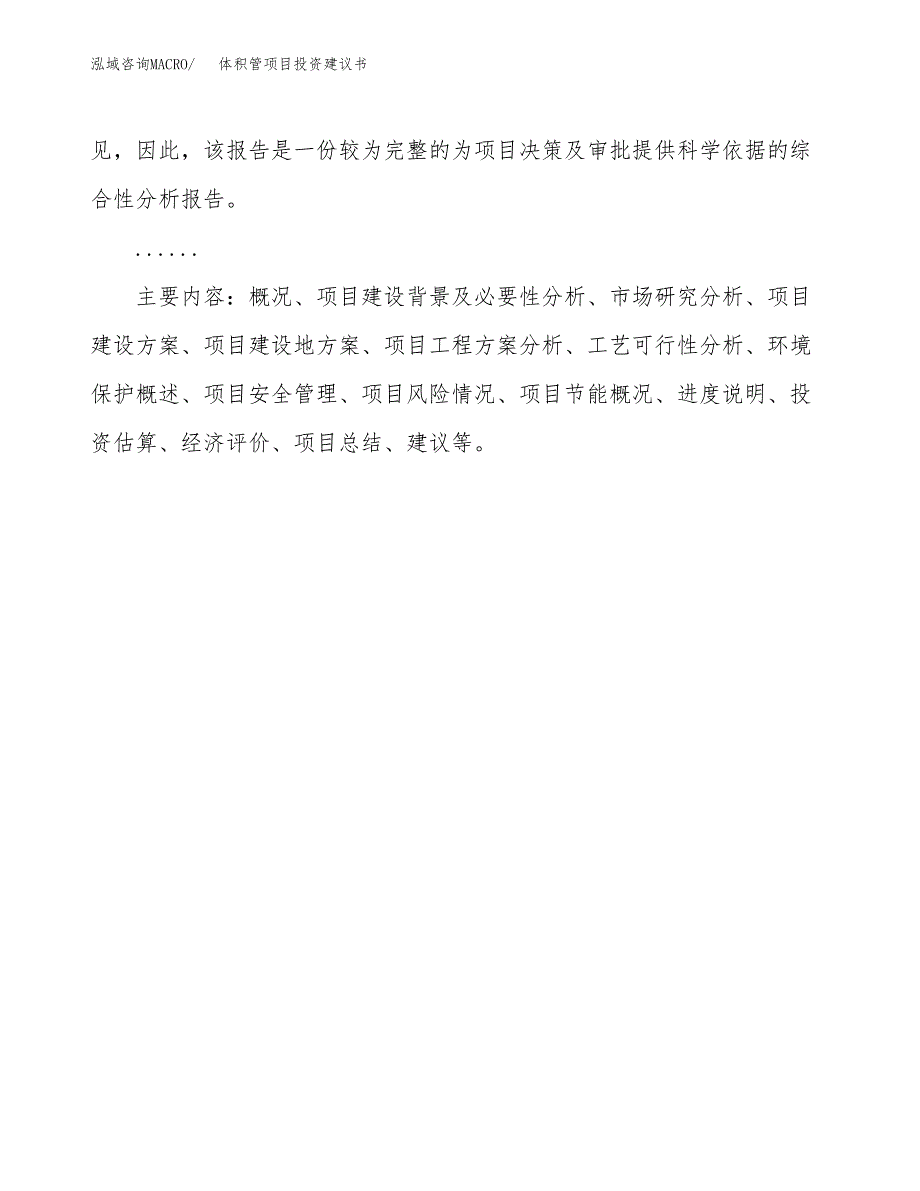 泓域咨询MACRO/　　体积管项目投资建议书

见，因此，该报告是一份较为完整的为项目决策及审批提供科学依据的综合性分析报告。

......

主要内容：概况、项目建设背景及必要性分析、市场研究分析、项目建设方案、项目建设地方案、项目工程方案分析、工艺可行性分析、环境保护概述、项目安全管理、项目风险情况、项目节能概况、进度说明、投资估算、经济评价、项目总结、建议等。